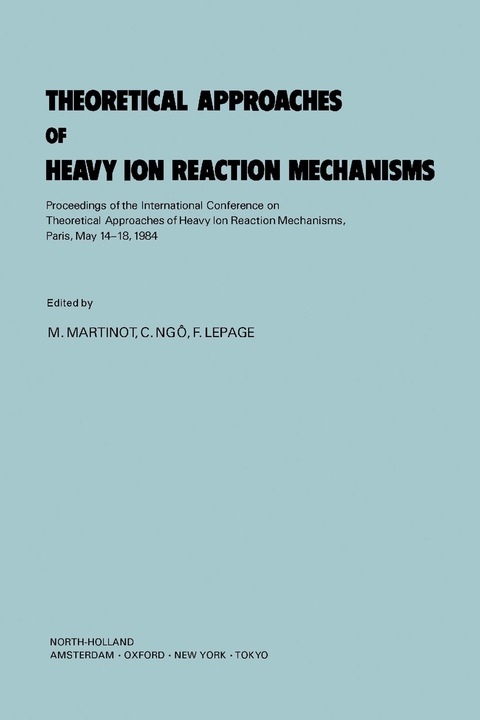 THEORETICAL APPROACHES
OF
HEAVY ION REACTION MECHANISMS

Proceedings of the International Conference on Theoretical Approaches of Heavy Ion Reaction Mechanisms, Paris, May 14–18, 1984

Edited by

M. MARTINOT, C. NGÔ, F. LEPAGE

NORTH-HOLLAND
AMSTERDAM · OXFORD · NEW YORK · TOKYO